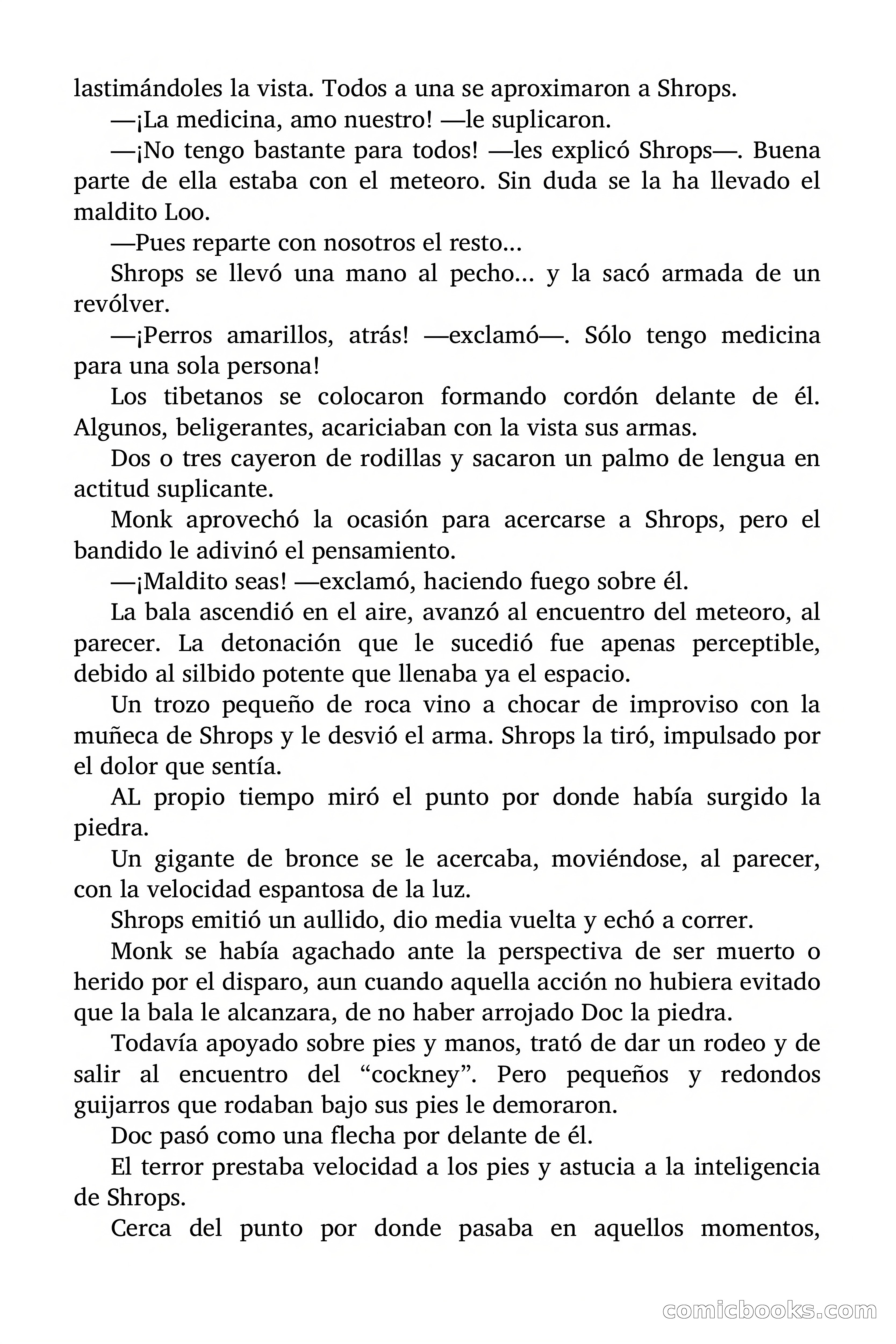 lastimándoles la vista. Todos a una se aproximaron a Shrops.

—¡La medicina, amo nuestro! —le suplicaron.

—¡No tengo bastante para todos! —les explicó Shrops—. Buena parte de ella estaba con el meteoro. Sin duda se la ha llevado el maldito Loo.

—Pues reparte con nosotros el resto…

Shrops se llevó una mano al pecho… y la sacó armada de un revólver.

—¡Perros amarillos, atrás! —exclamó—. Sólo tengo medicina para una sola persona!

Los tibetanos se colocaron formando cordón delante de él. Algunos, beligerantes, acariciaban con la vista sus armas.

Dos o tres cayeron de rodillas y sacaron un palmo de lengua en actitud suplicante.

Monk aprovechó la ocasión para acercarse a Shrops, pero el bandido le adivinó el pensamiento.

—¡Maldito seas! —exclamó, haciendo fuego sobre él.

La bala ascendió en el aire, avanzó al encuentro del meteoro, al parecer. La detonación que le sucedió fue apenas perceptible, debido al silbido potente que llenaba ya el espacio.

Un trozo pequeño de roca vino a chocar de improviso con la muñeca de Shrops y le desvió el arma. Shrops la tiró, impulsado por el dolor que sentía.

AL propio tiempo miró el punto por donde había surgido la piedra.

Un gigante de bronce se le acercaba, moviéndose, al parecer, con la velocidad espantosa de la luz.

Shrops emitió un aullido, dio media vuelta y echó a correr.

Monk se había agachado ante la perspectiva de ser muerto o herido por el disparo, aun cuando aquella acción no hubiera evitado que la bala le alcanzara, de no haber arrojado Doc la piedra.

Todavía apoyado sobre pies y manos, trató de dar un rodeo y de salir al encuentro del “cockney”. Pero pequeños y redondos guijarros que rodaban bajo sus pies le demoraron.

Doc pasó como una flecha por delante de él.

El terror prestaba velocidad a los pies y astucia a la inteligencia de Shrops.

Cerca del punto por donde pasaba en aquellos momentos,

comicbooks.com